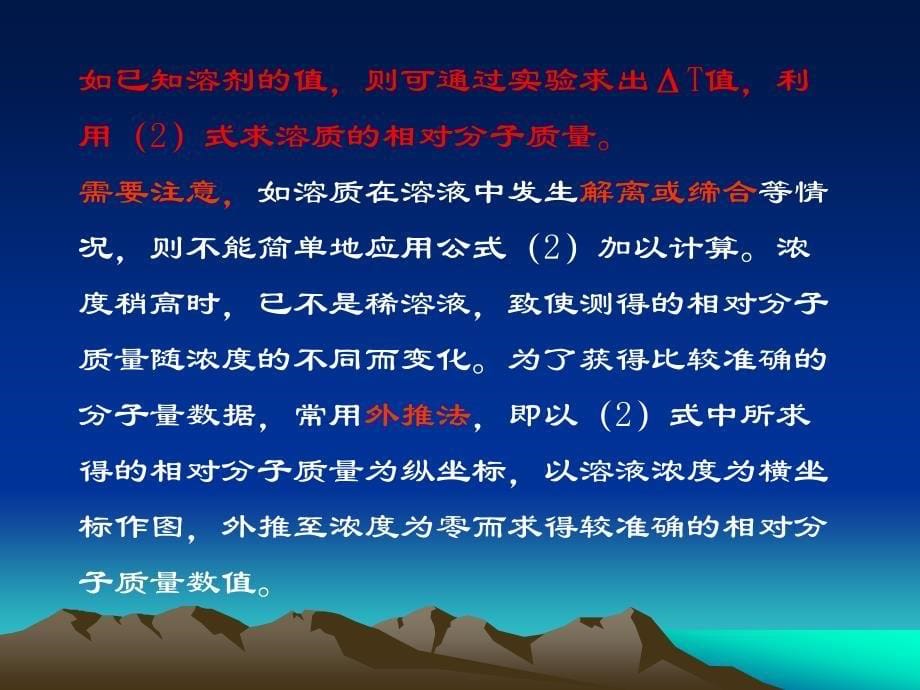 如已知溶剂的值，则可通过实验求出$\Delta T$值，利用（2）式求溶质的相对分子质量。

需要注意，如溶质在溶液中发生解离或缔合等情况，则不能简单地应用公式（2）加以计算。浓度稍高时，已不是稀溶液，致使测得的相对分子质量随浓度的不同而变化。为了获得比较准确的分子量数据，常用外推法，即以（2）式中所求得的相对分子质量为纵坐标，以溶液浓度为横坐标作图，外推至浓度为零而求得较准确的相对分子质量数值。